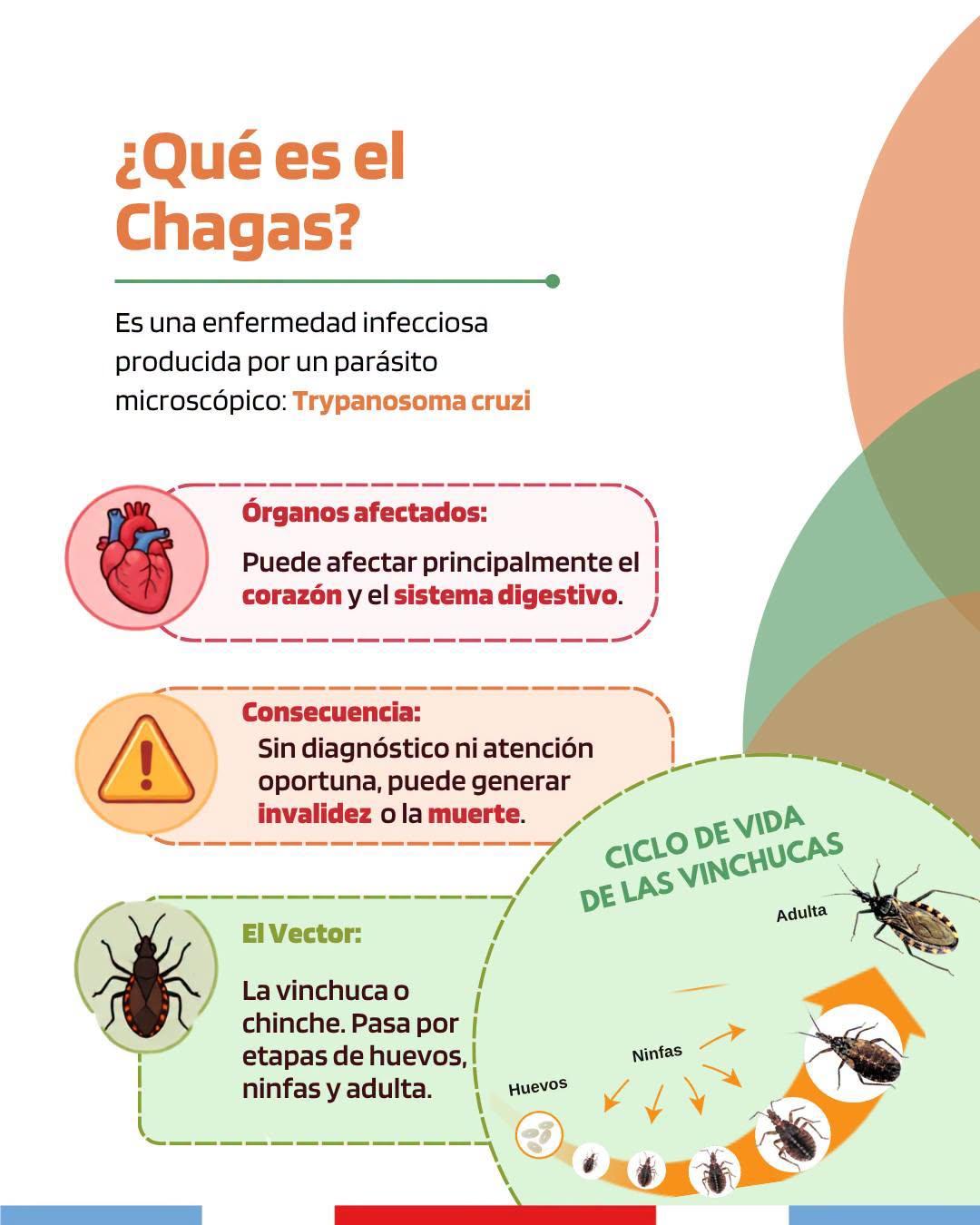 ¿Qué es el Chagas?

Es una enfermedad infecciosa producida por un parásito microscópico: Trypanosoma cruzi

Órganos afectados:

Puede afectar principalmente el corazón y el sistema digestivo.

Consecuencia:

Sin diagnóstico ni atención oportuna, puede generar invalidez o la muerte.

El Vector:

La vinchuca o chinche. Pasa por etapas de huevos, ninfas y adulta.

CICLO DE VIDA DE LAS VINCHUCAS

Adulta

Ninfas

Huevos